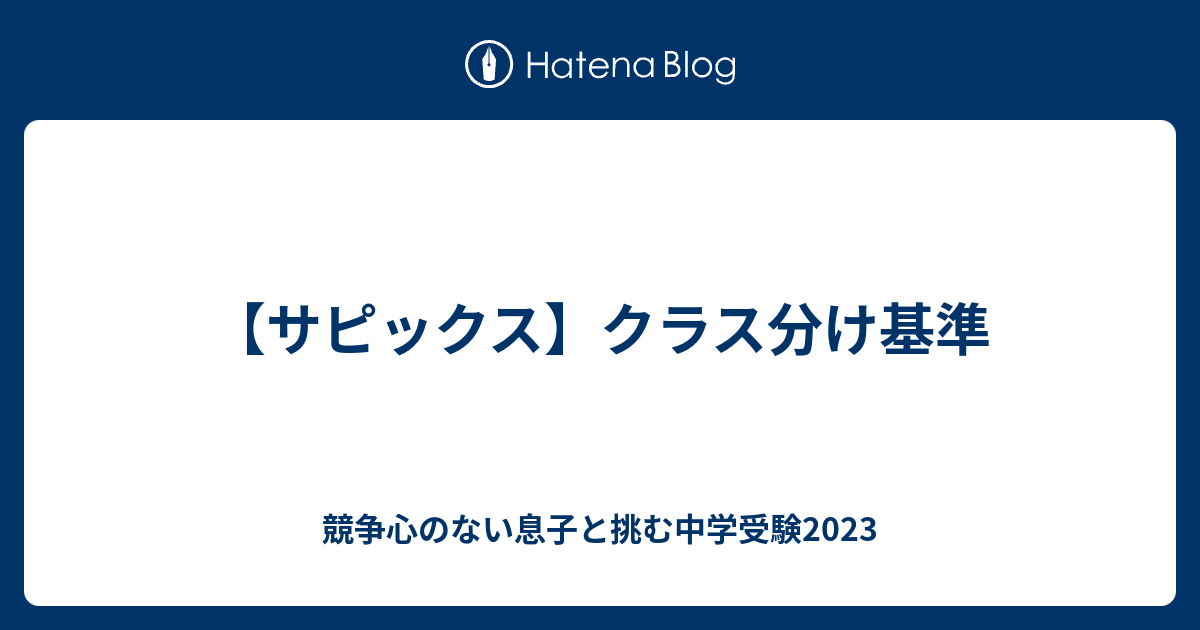 Hatena Blog

【サピックス】クラス分け基準

競争心のない息子と挑む中学受験2023